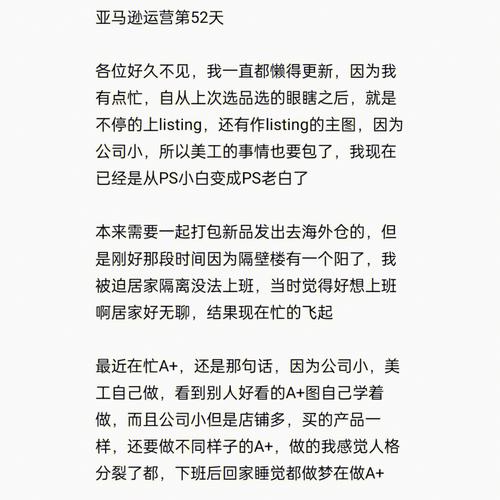 亚马逊运营第52天

各位好久不见，我一直都懒得更新，因为我有点忙，自从上次选品选的眼瞎之后，就是不停的上listing，还有作listing的主图，因为公司小，所以美工的事情也要包了，我现在已经是从PS小白变成PS老白了

本来需要一起打包新品发出去海外仓的，但是刚好那段时间因为隔壁楼有一个阳了，我被迫居家隔离没法上班，当时觉得好想上班啊居家好无聊，结果现在忙的飞起

最近在忙A+，还是那句话，因为公司小，美工自己做，看到别人好看的A+图自己学着做，而且公司小但是店铺多，买的产品一样，还要做不同样子的A+，做的我感觉人格分裂了都，下班后回家睡觉都做梦在做A+